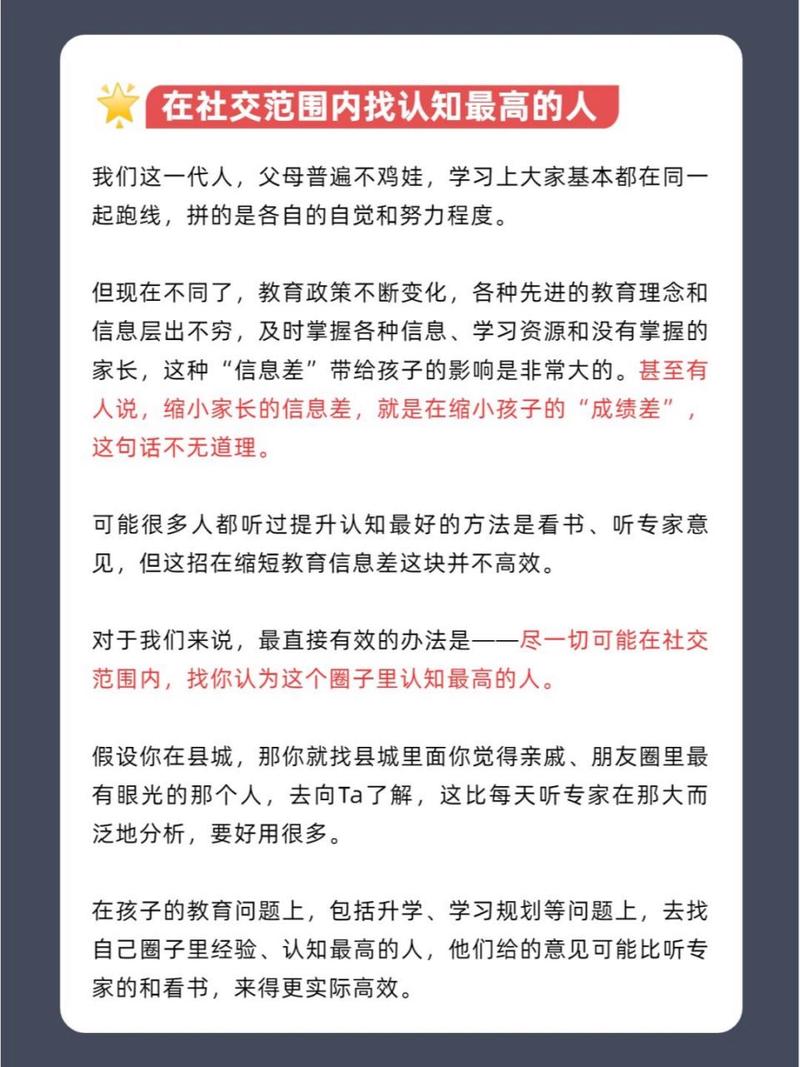 在社交范围内找认知最高的人

我们这一代人，父母普遍不鸡娃，学习上大家基本都在同一起跑线，拼的是各自的自觉和努力程度。

但现在不同了，教育政策不断变化，各种先进的教育理念和信息层出不穷，及时掌握各种信息、学习资源和没有掌握的家长，这种“信息差”带给孩子的影响是非常大的。甚至有人说，缩小家长的信息差，就是在缩小孩子的“成绩差”，这句话不无道理。

可能很多人都听过提升认知最好的方法是看书、听专家意见，但这招在缩短教育信息差这块并不高效。

对于我们来说，最直接有效的办法是——尽一切可能在社交范围内，找你认为这个圈子里认知最高的人。

假设你在县城，那你就找县城里面你觉得亲戚、朋友圈里最有眼光的那个人，去向Ta了解，这比每天听专家在那大而泛地分析，要好用很多。

在孩子的教育问题上，包括升学、学习规划等问题上，去找自己圈子里经验、认知最高的人，他们给的意见可能比听专家的和看书，来得更实际高效。